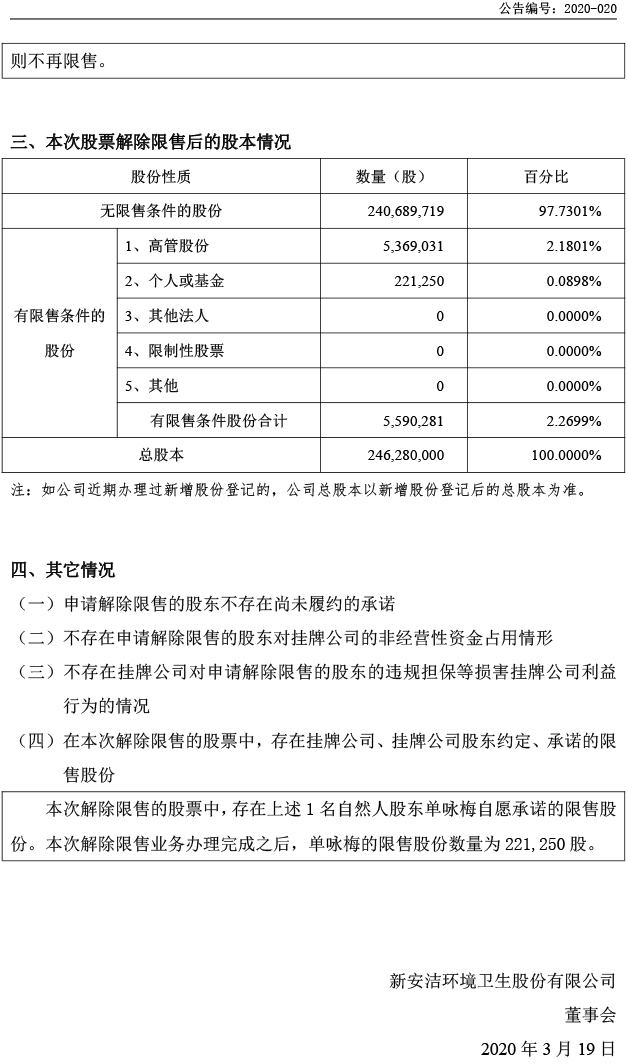 公告编号：2020-020

则不再限售。

三、本次股票解除限售后的股本情况

| 股份性质 | | 数量（股） | 百分比 |
|---|---|---|---|
| 无限售条件的股份 | | 240,689,719 | 97.7301% |
| 有限售条件的股份 | 1、高管股份 | 5,369,031 | 2.1801% |
| | 2、个人或基金 | 221,250 | 0.0898% |
| | 3、其他法人 | 0 | 0.0000% |
| | 4、限制性股票 | 0 | 0.0000% |
| | 5、其他 | 0 | 0.0000% |
| | 有限售条件股份合计 | 5,590,281 | 2.2699% |
| 总股本 | | 246,280,000 | 100.0000% |

注：如公司近期办理过新增股份登记的，公司总股本以新增股份登记后的总股本为准。

四、其它情况

（一）申请解除限售的股东不存在尚未履约的承诺

（二）不存在申请解除限售的股东对挂牌公司的非经营性资金占用情形

（三）不存在挂牌公司对申请解除限售的股东的违规担保等损害挂牌公司利益行为的情况

（四）在本次解除限售的股票中，存在挂牌公司、挂牌公司股东约定、承诺的限售股份

本次解除限售的股票中，存在上述 1 名自然人股东单咏梅自愿承诺的限售股份。本次解除限售业务办理完成之后，单咏梅的限售股份数量为 221,250 股。

新安洁环境卫生股份有限公司

董事会

2020 年 3 月 19 日